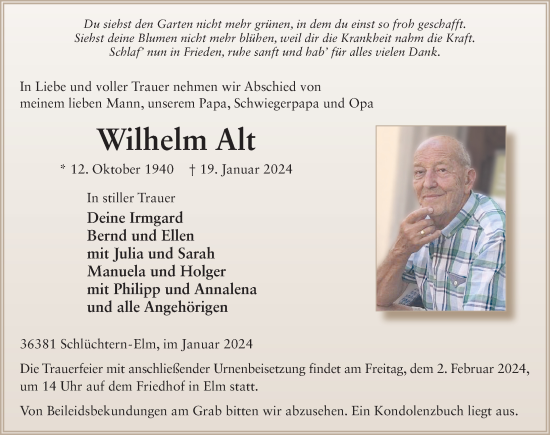 Du siehst den Garten nicht mehr grünen, in dem du einst so froh geschafft.
Siehst deine Blumen nicht mehr blühen, weil dir die Krankheit nahm die Kraft.
Schlaf' nun in Frieden, ruhe sanft und hab' für alles vielen Dank.

In Liebe und voller Trauer nehmen wir Abschied von meinem lieben Mann, unserem Papa, Schwiegerpapa und Opa

Wilhelm Alt

* 12. Oktober 1940 † 19. Januar 2024

In stiller Trauer

Deine Irmgard
Bernd und Ellen
mit Julia und Sarah
Manuela und Holger
mit Philipp und Annalena
und alle Angehörigen

36381 Schlüchtern-Elm, im Januar 2024

Die Trauerfeier mit anschließender Urnenbeisetzung findet am Freitag, dem 2. Februar 2024, um 14 Uhr auf dem Friedhof in Elm statt.

Von Beileidsbekundungen am Grab bitten wir abzusehen. Ein Kondolenzbuch liegt aus.